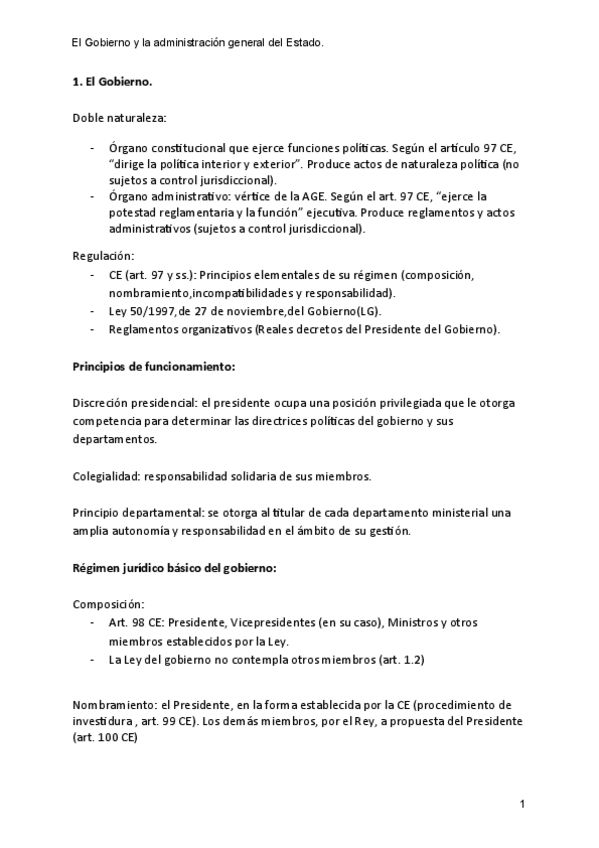 El Gobierno y la administración general del Estado.

1. El Gobierno.

Doble naturaleza:

- Órgano constitucional que ejerce funciones políticas. Según el artículo 97 CE, “dirige la política interior y exterior”. Produce actos de naturaleza política (no sujetos a control jurisdiccional).
- Órgano administrativo: vértice de la AGE. Según el art. 97 CE, “ejerce la potestad reglamentaria y la función” ejecutiva. Produce reglamentos y actos administrativos (sujetos a control jurisdiccional).

Regulación:
- CE (art. 97 y ss.): Principios elementales de su régimen (composición, nombramiento,incompatibilidades y responsabilidad).
- Ley 50/1997,de 27 de noviembre,del Gobierno(LG).
- Reglamentos organizativos (Reales decretos del Presidente del Gobierno).

Principios de funcionamiento:

Discreción presidencial: el presidente ocupa una posición privilegiada que le otorga competencia para determinar las directrices políticas del gobierno y sus departamentos.

Colegialidad: responsabilidad solidaria de sus miembros.

Principio departamental: se otorga al titular de cada departamento ministerial una amplia autonomía y responsabilidad en el ámbito de su gestión.

Régimen jurídico básico del gobierno:

Composición:
- Art. 98 CE: Presidente, Vicepresidentes (en su caso), Ministros y otros miembros establecidos por la Ley.
- La Ley del gobierno no contempla otros miembros (art. 1.2)

Nombramiento: el Presidente, en la forma establecida por la CE (procedimiento de investidura , art. 99 CE). Los demás miembros, por el Rey, a propuesta del Presidente (art. 100 CE)

1